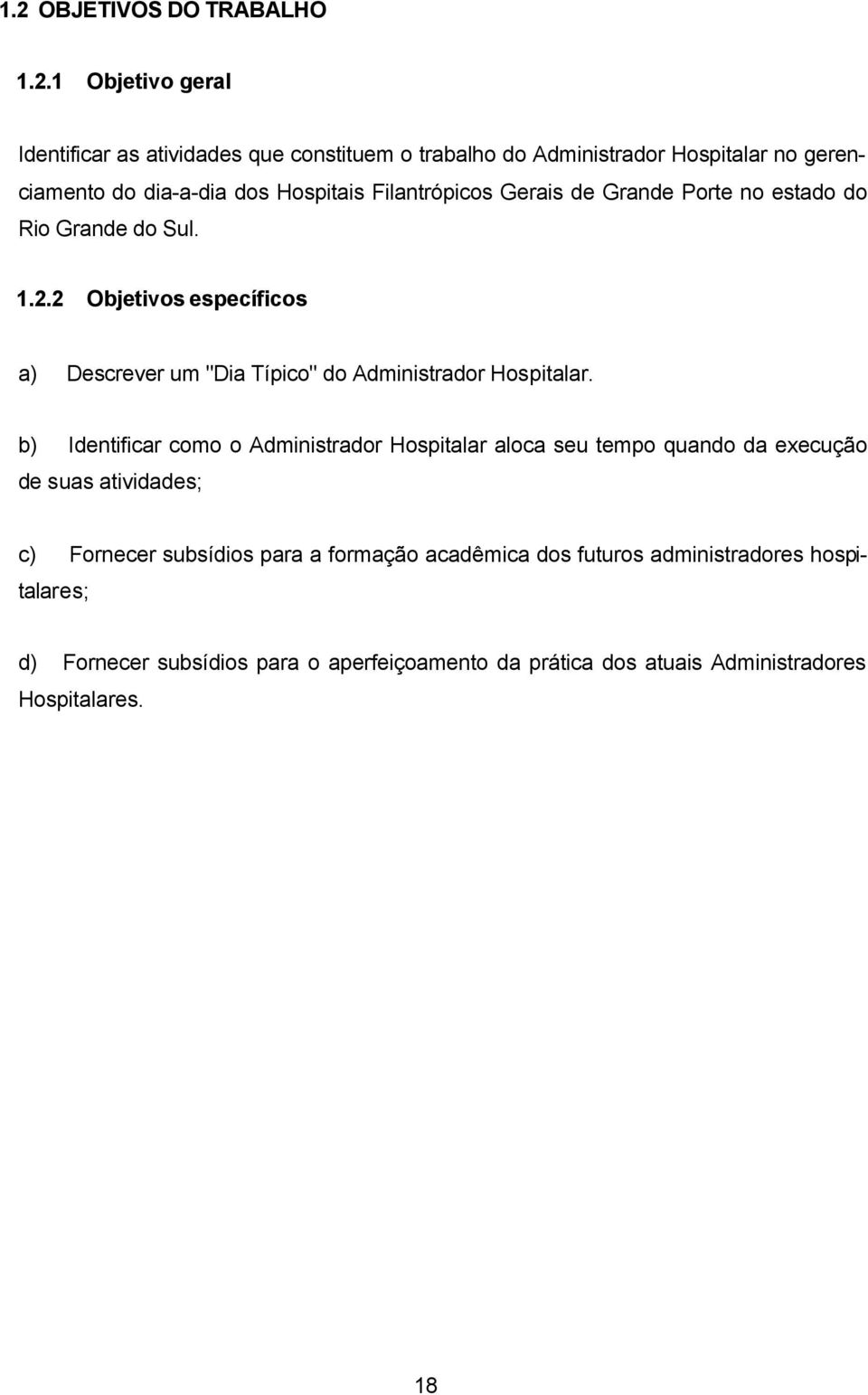 1.2 OBJETIVOS DO TRABALHO

1.2.1 Objetivo geral

Identificar as atividades que constituem o trabalho do Administrador Hospitalar no gerenciamento do dia-a-dia dos Hospitais Filantrópicos Gerais de Grande Porte no estado do Rio Grande do Sul.

1.2.2 Objetivos específicos

a) Descrever um "Dia Típico" do Administrador Hospitalar.

b) Identificar como o Administrador Hospitalar aloca seu tempo quando da execução de suas atividades;

c) Fornecer subsídios para a formação acadêmica dos futuros administradores hospitalares;

d) Fornecer subsídios para o aperfeiçoamento da prática dos atuais Administradores Hospitalares.

18